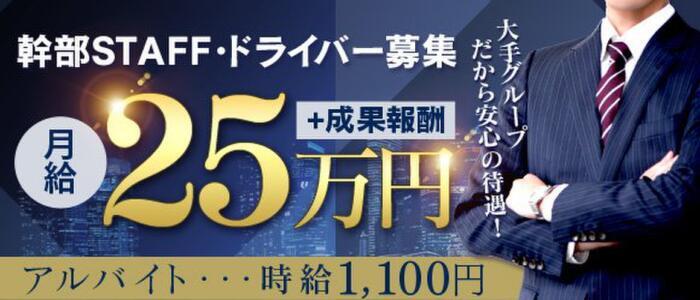 幹部STAFF・ドライバー募集

月給 25万円 +成果報酬

大手グループだから安心の待遇!

アルバイト・・・時給1,100円